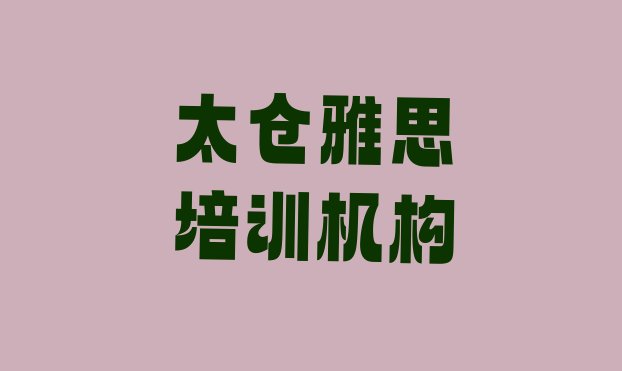 太仓雅思
培训机构